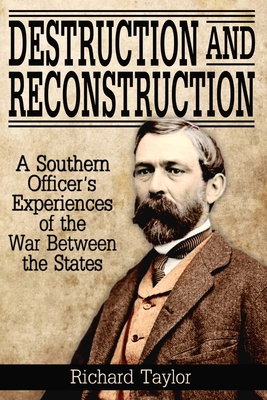 DESTRUCTION AND RECONSTRUCTION

A Southern Officer's Experiences of the War Between the States

Richard Taylor